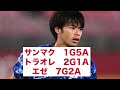 サンマク　1G5A
トラオレ　2G1A
エゼ　7G2A